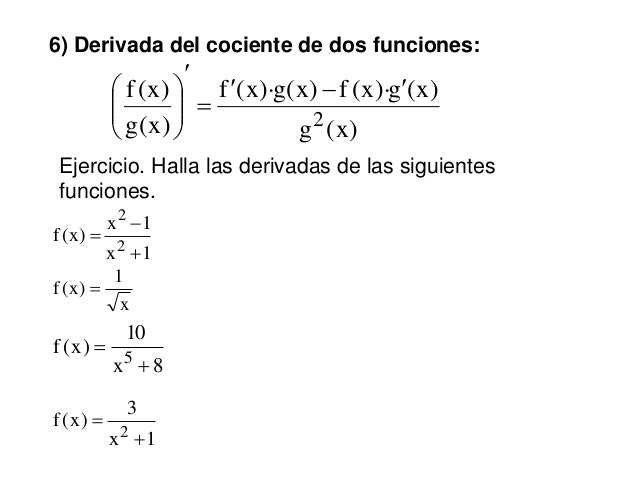 6) Derivada del cociente de dos funciones:

$\left(\frac{f(x)}{g(x)}\right)' = \frac{f'(x) \cdot g(x) - f(x) \cdot g'(x)}{g^2(x)}$

Ejercicio. Halla las derivadas de las siguientes funciones.

$f(x) = \frac{x^2 - 1}{x^2 + 1}$

$f(x) = \frac{1}{\sqrt{x}}$

$f(x) = \frac{10}{x^5 + 8}$

$f(x) = \frac{3}{x^2 + 1}$